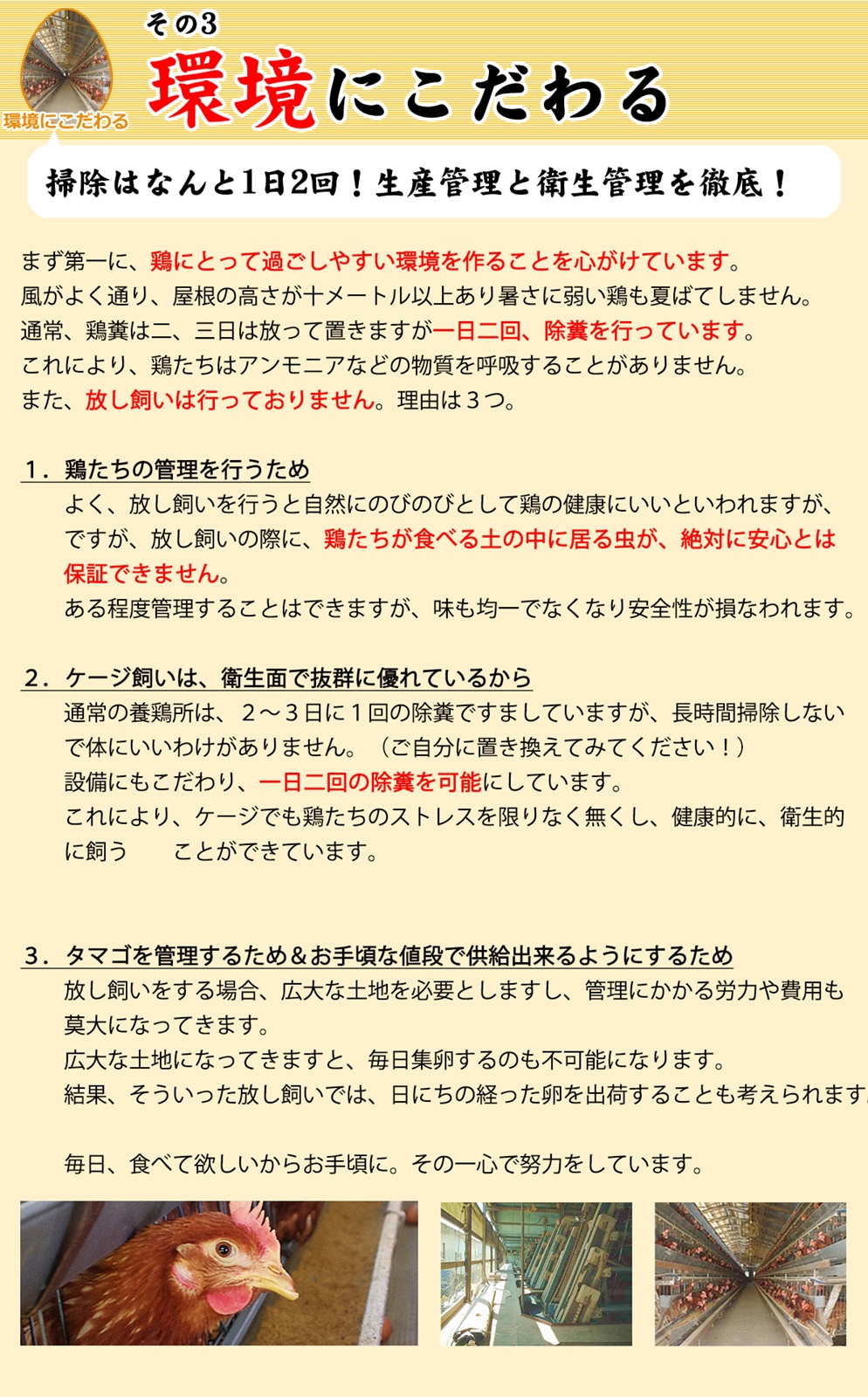 環境にこだわる

その3

環境にこだわる

掃除はなんと1日2回！生産管理と衛生管理を徹底！

まず第一に、鶏にとって過ごしやすい環境を作ることを心がけています。
風がよく通り、屋根の高さが十メートル以上あり暑さに弱い鶏も夏ばてしません。
通常、鶏糞は二、三日は放って置きますが一日二回、除糞を行っています。
これにより、鶏たちはアンモニアなどの物質を呼吸することがありません。
また、放し飼いは行っておりません。理由は３つ。

1．鶏たちの管理を行うため
よく、放し飼いを行うと自然にのびのびとして鶏の健康にいいといわれますが、ですが、放し飼いの際に、鶏たちが食べる土の中に居る虫が、絶対に安心とは保証できません。
ある程度管理することはできますが、味も均一でなくなり安全性が損なわれます。

2．ケージ飼いは、衛生面で抜群に優れているから
通常の養鶏所は、２～３日に１回の除糞ですましていますが、長時間掃除しないで体にいいわけがありません。（ご自分に置き換えてみてください！）
設備にもこだわり、一日二回の除糞を可能にしています。
これにより、ケージでも鶏たちのストレスを限りなく無くし、健康的に、衛生的に飼う　ことができています。

3．タマゴを管理するため＆お手頃な値段で供給出来るようにするため
放し飼いをする場合、広大な土地を必要としますし、管理にかかる労力や費用も莫大になってきます。
広大な土地になってきますと、毎日集卵するのも不可能になります。
結果、そういった放し飼いでは、日にちの経った卵を出荷することも考えられます

毎日、食べて欲しいからお手頃に。その一心で努力をしています。